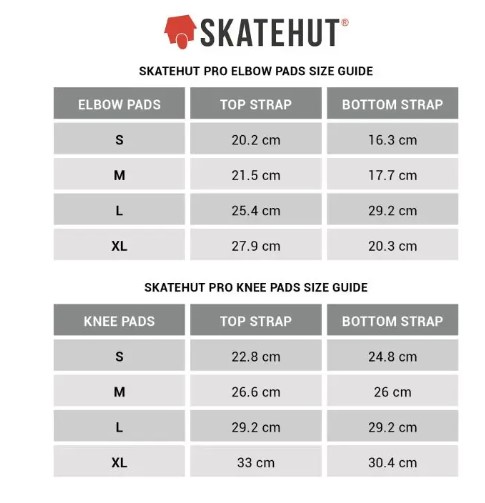 SKATEHUT®

SKATEHUT PRO ELBOW PADS SIZE GUIDE

| ELBOW PADS | TOP STRAP | BOTTOM STRAP |
|---|---|---|
| S | 20.2 cm | 16.3 cm |
| M | 21.5 cm | 17.7 cm |
| L | 25.4 cm | 29.2 cm |
| XL | 27.9 cm | 20.3 cm |

SKATEHUT PRO KNEE PADS SIZE GUIDE

| KNEE PADS | TOP STRAP | BOTTOM STRAP |
|---|---|---|
| S | 22.8 cm | 24.8 cm |
| M | 26.6 cm | 26 cm |
| L | 29.2 cm | 29.2 cm |
| XL | 33 cm | 30.4 cm |